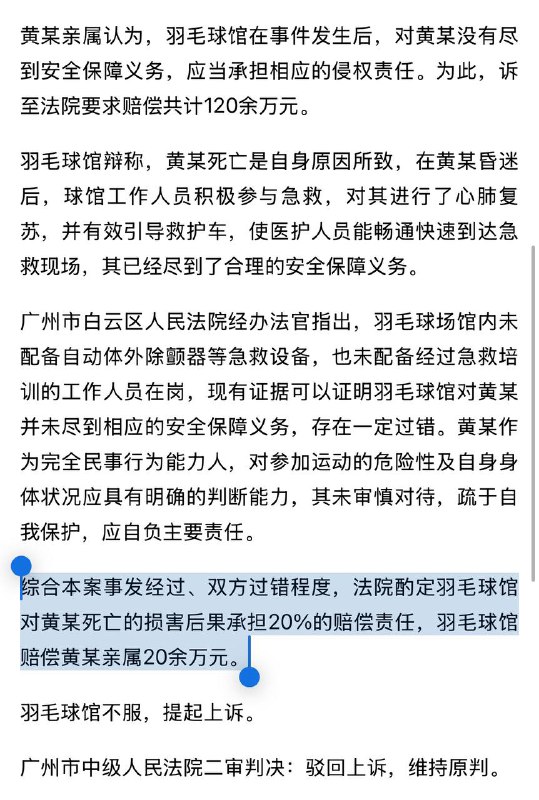 黄某亲属认为，羽毛球馆在事件发生后，对黄某没有尽到安全保障义务，应当承担相应的侵权责任。为此，诉至法院要求赔偿共计120余万元。

羽毛球馆辩称，黄某死亡是自身原因所致，在黄某昏迷后，球馆工作人员积极参与急救，对其进行了心肺复苏，并有效引导救护车，使医护人员能畅通快速到达急救现场，其已经尽到了合理的安全保障义务。

广州市白云区人民法院经办法官指出，羽毛球场馆内未配备自动体外除颤器等急救设备，也未配备经过急救培训的工作人员在岗，现有证据可以证明羽毛球馆对黄某并未尽到相应的安全保障义务，存在一定过错。黄某作为完全民事行为能力人，对参加运动的危险性及自身身体状况应具有明确的判断能力，其未审慎对待，疏于自我保护，应自负主要责任。

综合本案事发经过、双方过错程度，法院酌定羽毛球馆对黄某死亡的损害后果承担20%的赔偿责任，羽毛球馆赔偿黄某亲属20余万元。

羽毛球馆不服，提起上诉。

广州市中级人民法院二审判决：驳回上诉，维持原判。